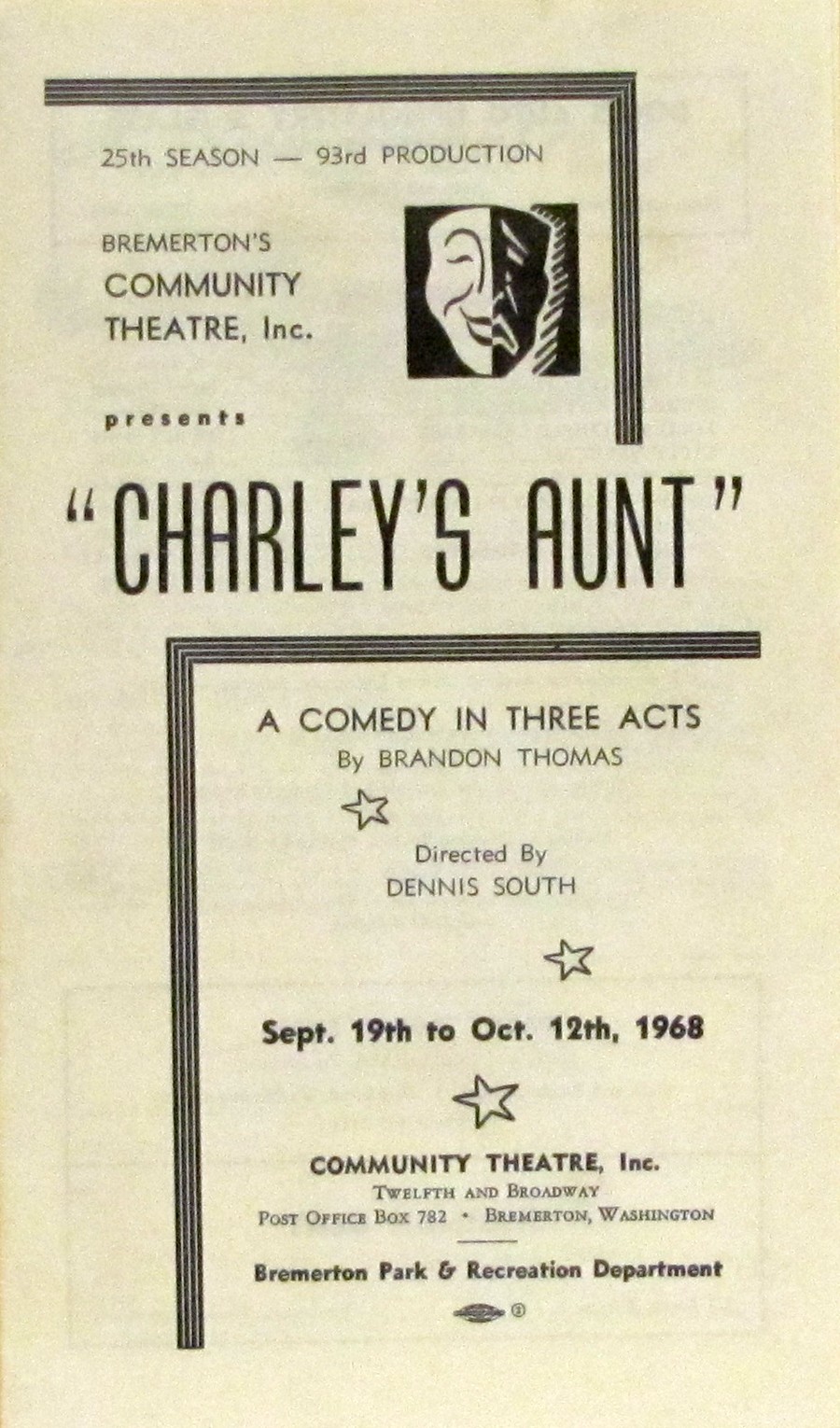 25th SEASON — 93rd PRODUCTION

BREMERTON'S
COMMUNITY
THEATRE, Inc.

presents

"CHARLEY'S AUNT"

A COMEDY IN THREE ACTS
By BRANDON THOMAS

Directed By
DENNIS SOUTH

Sept. 19th to Oct. 12th, 1968

COMMUNITY THEATRE, Inc.
TWELFTH AND BROADWAY
POST OFFICE BOX 782 • BREMERTON, WASHINGTON

Bremerton Park & Recreation Department